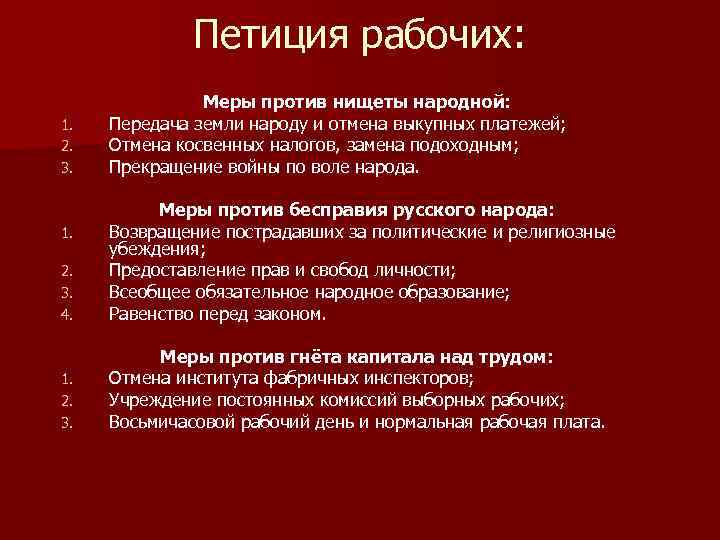 Петиция рабочих:

Меры против нищеты народной:
1. Передача земли народу и отмена выкупных платежей;
2. Отмена косвенных налогов, замена подоходным;
3. Прекращение войны по воле народа.

Меры против бесправия русского народа:
1. Возвращение пострадавших за политические и религиозные убеждения;
2. Предоставление прав и свобод личности;
3. Всеобщее обязательное народное образование;
4. Равенство перед законом.

Меры против гнёта капитала над трудом:
1. Отмена института фабричных инспекторов;
2. Учреждение постоянных комиссий выборных рабочих;
3. Восьмичасовой рабочий день и нормальная рабочая плата.